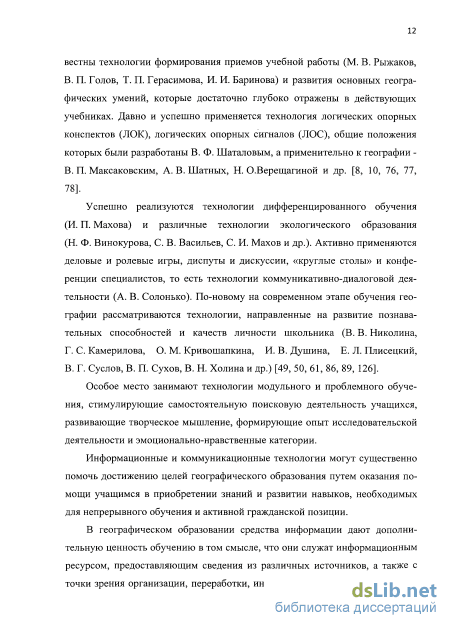 12

вестны технологии формирования приемов учебной работы (М. В. Рыжаков, В. П. Голов, Т. П. Герасимова, И. И. Баринова) и развития основных географических умений, которые достаточно глубоко отражены в действующих учебниках. Давно и успешно применяется технология логических опорных конспектов (ЛОК), логических опорных сигналов (ЛОС), общие положения которых были разработаны В. Ф. Шаталовым, а применительно к географии - В. П. Максаковским, А. В. Шатных, Н. О.Верещагиной и др. [8, 10, 76, 77, 78].

Успешно реализуются технологии дифференцированного обучения (И. П. Махова) и различные технологии экологического образования (Н. Ф. Винокурова, С. В. Васильев, С. И. Махов и др.). Активно применяются деловые и ролевые игры, диспуты и дискуссии, «круглые столы» и конференции специалистов, то есть технологии коммуникативно-диалоговой деятельности (А. В. Солонько). По-новому на современном этапе обучения географии рассматриваются технологии, направленные на развитие познавательных способностей и качеств личности школьника (В. В. Николина, Г. С. Камерилова, О. М. Кривошапкина, И. В. Душина, Е. Л. Плисецкий, В. Г. Суслов, В. П. Сухов, В. Н. Холина и др.) [49, 50, 61, 86, 89, 126].

Особое место занимают технологии модульного и проблемного обучения, стимулирующие самостоятельную поисковую деятельность учащихся, развивающие творческое мышление, формирующие опыт исследовательской деятельности и эмоционально-нравственные категории.

Информационные и коммуникационные технологии могут существенно помочь достижению целей географического образования путем оказания помощи учащимся в приобретении знаний и развитии навыков, необходимых для непрерывного обучения и активной гражданской позиции.

В географическом образовании средства информации дают дополнительную ценность обучению в том смысле, что они служат информационным ресурсом, предоставляющим сведения из различных источников, а также с точки зрения организации, переработки, ин

dsLib.net
библиотека диссертаций